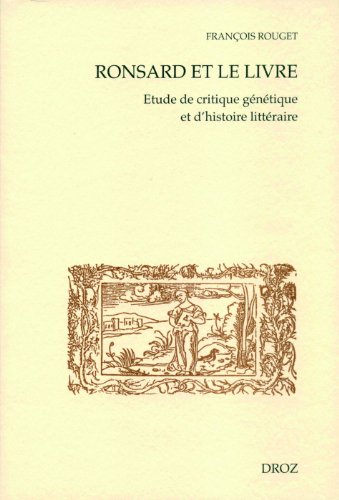 FRANÇOIS ROUGET

RONSARD ET LE LIVRE

Etude de critique génétique et d'histoire littéraire

DROZ